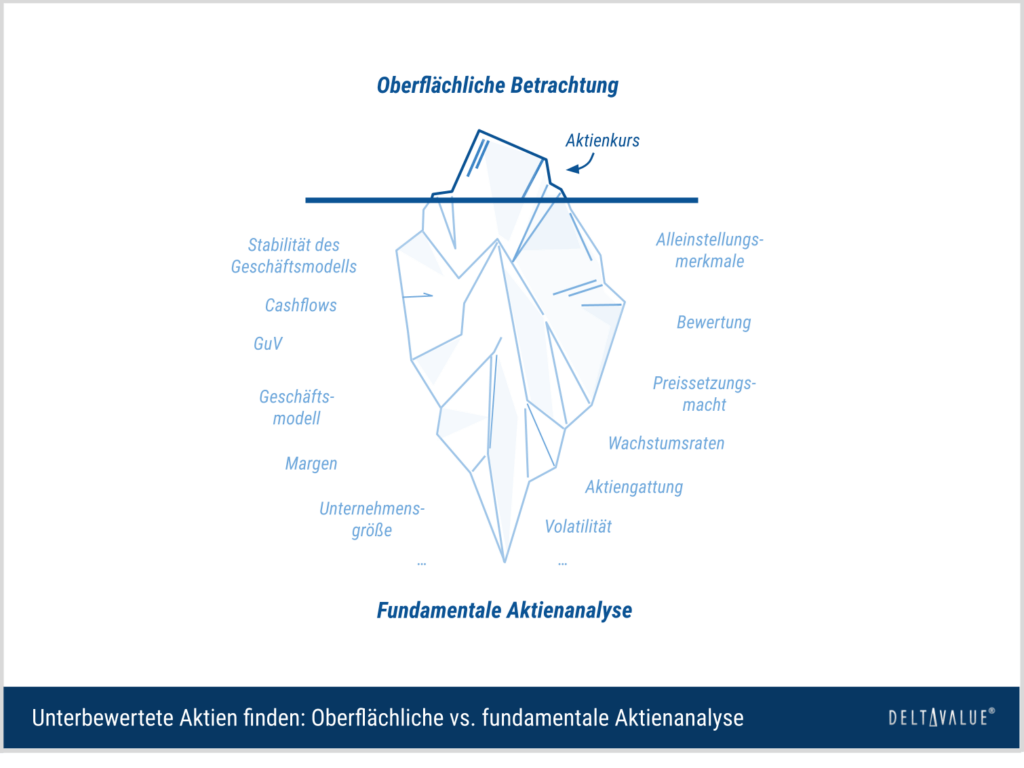 Oberflächliche Betrachtung

Aktienkurs

Stabilität des Geschäftsmodells

Cashflows

GuV

Geschäftsmodell

Margen

Unternehmensgröße

…

Alleinstellungsmerkmale

Bewertung

Preissetzungsmacht

Wachstumsraten

Aktiengattung

Volatilität

…

Fundamentale Aktienanalyse

Unterbewertete Aktien finden: Oberflächliche vs. fundamentale Aktienanalyse

DELTAVALUE®